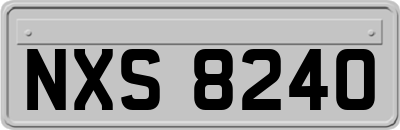 NXS 8240